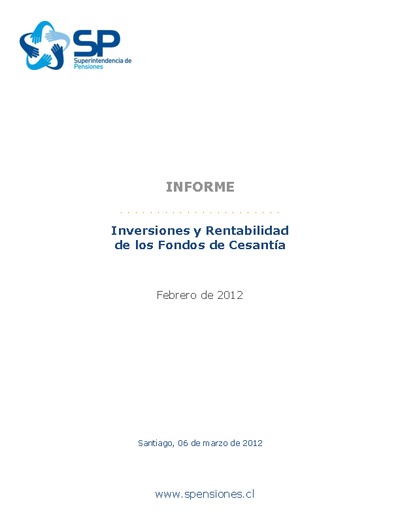 SP
Superintendencia de Pensiones

INFORME

Inversiones y Rentabilidad de los Fondos de Cesantía

Febrero de 2012

Santiago, 06 de marzo de 2012

www.spensiones.cl